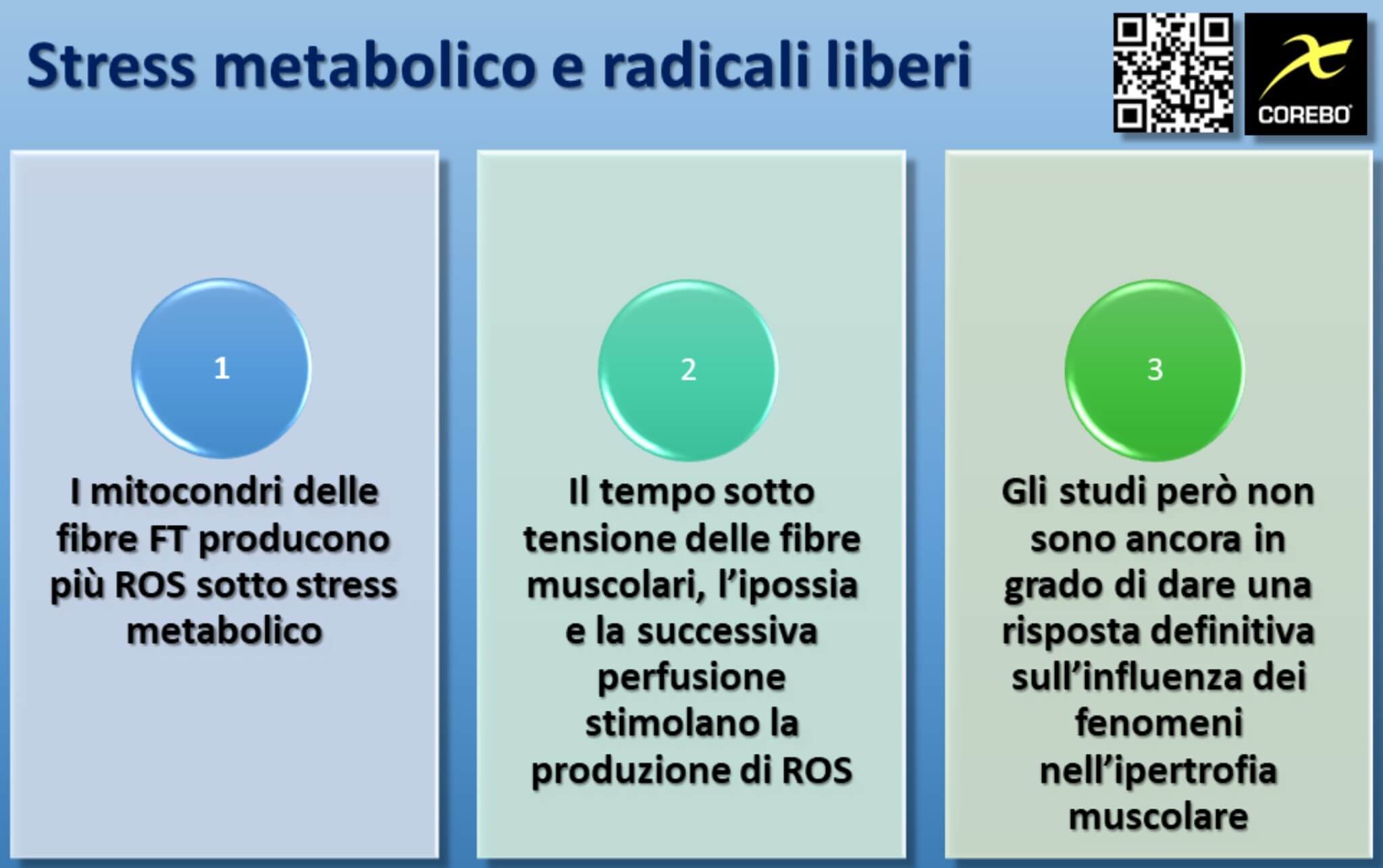 Stress metabolico e radicali liberi

COREBO

1

I mitocondri delle fibre FT producono più ROS sotto stress metabolico

2

Il tempo sotto tensione delle fibre muscolari, l'ipossia e la successiva perfusione stimolano la produzione di ROS

3

Gli studi però non sono ancora in grado di dare una risposta definitiva sull'influenza dei fenomeni nell'ipertrofia muscolare